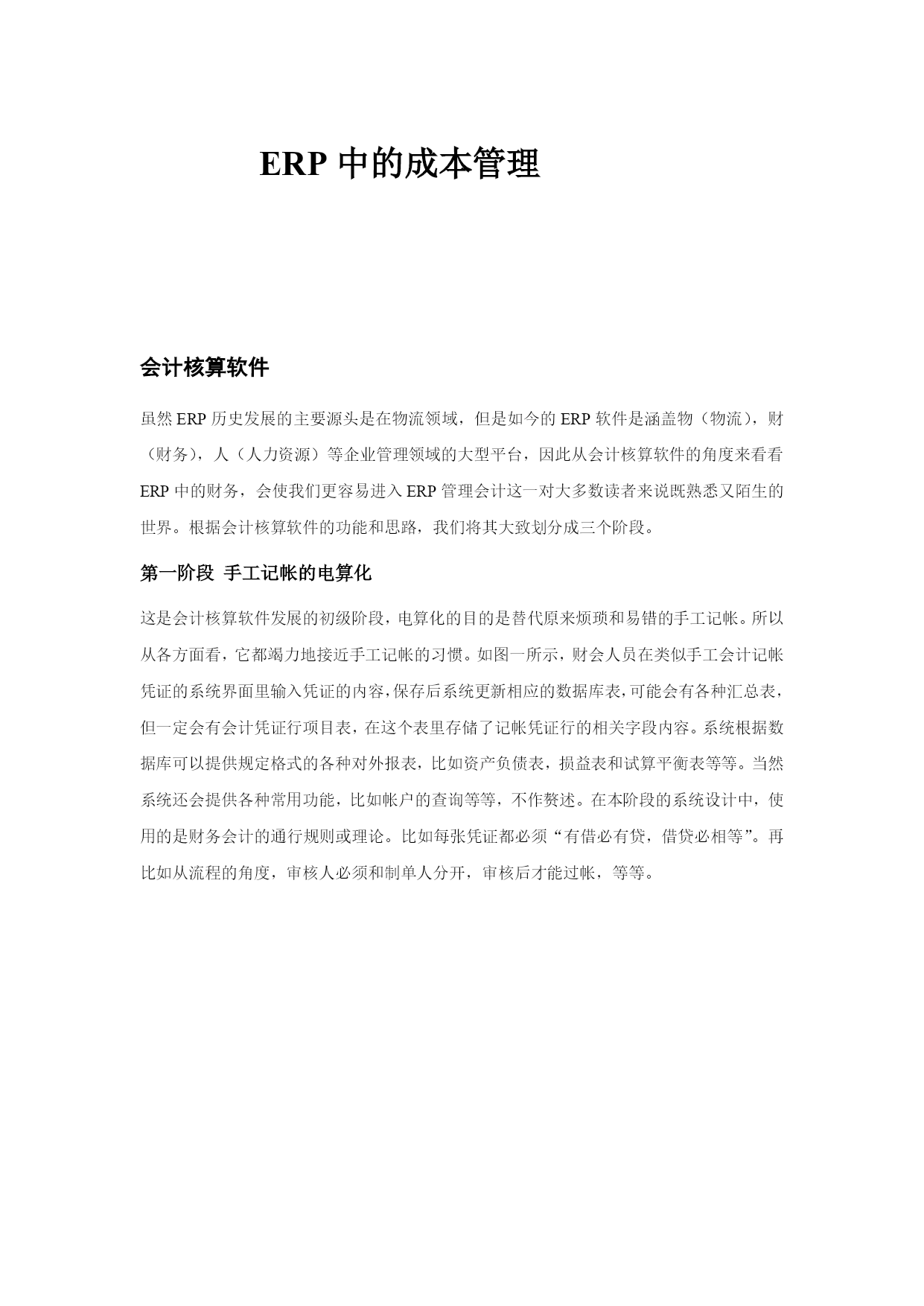 ERP 中的成本管理

会计核算软件

虽然 ERP 历史发展的主要源头是在物流领域，但是如今的 ERP 软件是涵盖物（物流），财（财务），人（人力资源）等企业管理领域的大型平台，因此从会计核算软件的角度来看看 ERP 中的财务，会使我们更容易进入 ERP 管理会计这一对大多数读者来说既熟悉又陌生的世界。根据会计核算软件的功能和思路，我们将其大致划分成三个阶段。

第一阶段 手工记帐的电算化

这是会计核算软件发展的初级阶段，电算化的目的是替代原来烦琐和易错的手工记帐。所以从各方面看，它都竭力地接近手工记帐的习惯。如图一所示，财会人员在类似手工会计记帐凭证的系统界面里输入凭证的内容，保存后系统更新相应的数据库表，可能会有各种汇总表，但一定会有会计凭证行项目表，在这个表里存储了记帐凭证行的相关字段内容。系统根据数据库可以提供规定格式的各种对外报表，比如资产负债表，损益表和试算平衡表等等。当然系统还会提供各种常用功能，比如帐户的查询等等，不作赘述。在本阶段的系统设计中，使用的是财务会计的通行规则或理论。比如每张凭证都必须“有借必有贷，借贷必相等”。再比如从流程的角度，审核人必须和制单人分开，审核后才能过帐，等等。